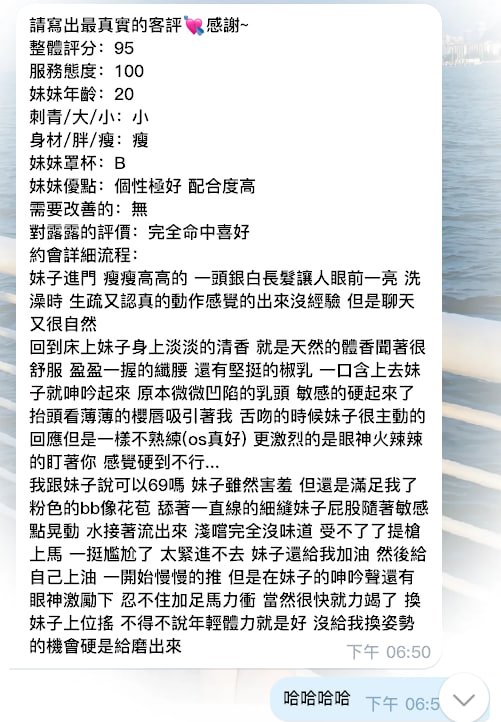 請寫出最真實的客評💘感謝~
整體評分：95
服務態度：100
妹妹年齡：20
刺青/大/小：小
身材/胖/瘦：瘦
妹妹罩杯：B
妹妹優點：個性極好 配合度高
需要改善的：無
對露露的評價：完全命中喜好
約會詳細流程：
妹子進門 瘦瘦高高的 一頭銀白長髮讓人眼前一亮 洗澡時 生疏又認真的動作感覺的出來沒經驗 但是聊天又很自然
回到床上妹子身上淡淡的清香 就是天然的體香聞著很舒服 盈盈一握的纖腰 還有堅挺的椒乳 一口含上去妹子就呻吟起來 原本微微凹陷的乳頭 敏感的硬起來了 抬頭看薄薄的櫻唇吸引著我 舌吻的時候妹子很主動的回應但是一樣不熟練(os真好) 更激烈的是眼神火辣辣的盯著你 感覺硬到不行...
我跟妹子說可以69嗎 妹子雖然害羞 但還是滿足我了 粉色的bb像花苞 舔著一直線的細縫妹子屁股隨著敏感點晃動 水接著流出來 淺嚐完全沒味道 受不了了提槍上馬 一挺尷尬了 太緊進不去 妹子還給我加油 然後給自己上油 一開始慢慢的推 但是在妹子的呻吟聲還有眼神激勵下 忍不住加足馬力衝 當然很快就力竭了 換妹子上位搖 不得不說年輕體力就是好 沒給我換姿勢的機會硬是給磨出來
下午 06:50
哈哈哈哈
下午 06:5